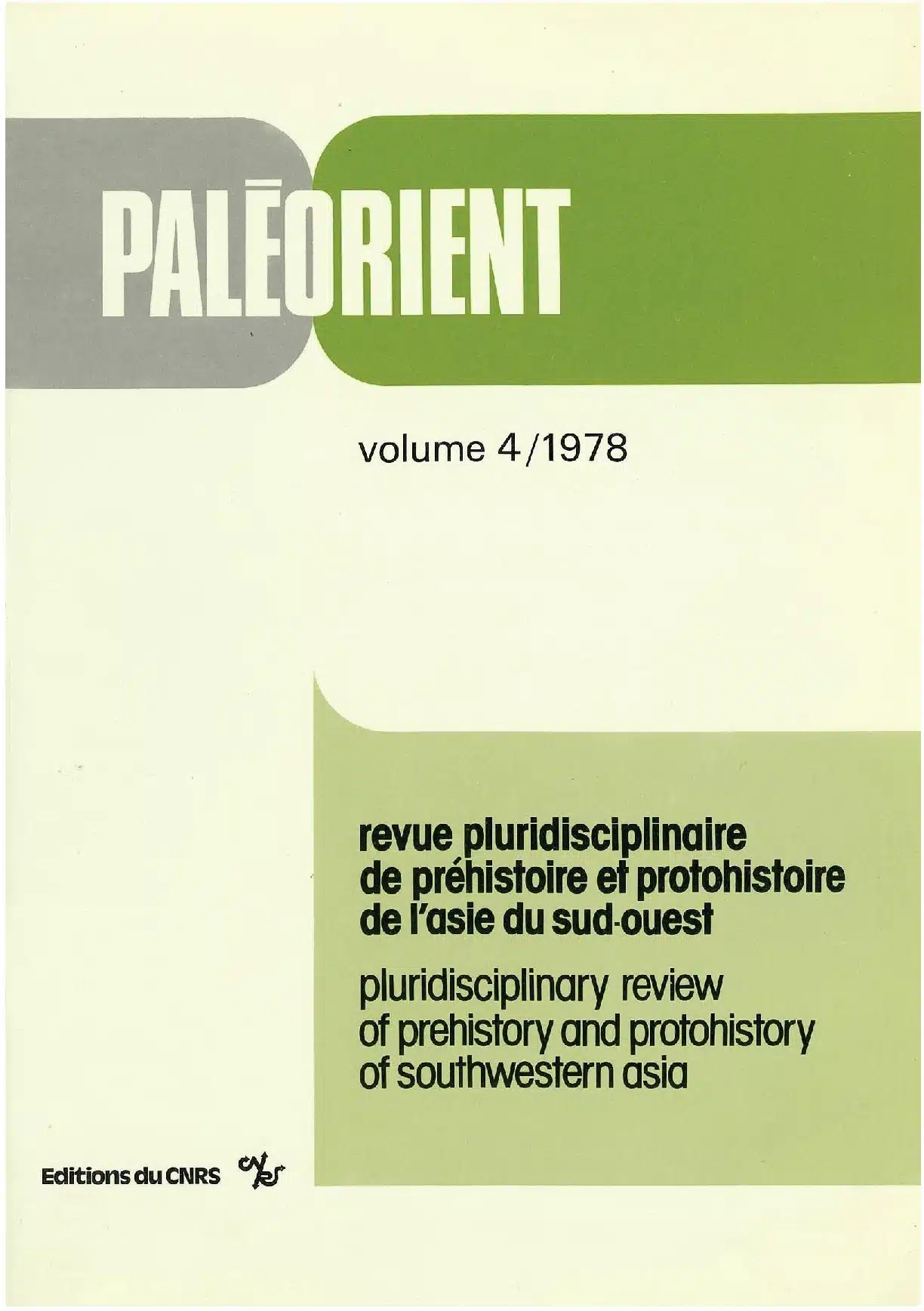 PALĒORIENT

volume 4/1978

revue pluridisciplinaire de préhistoire et protohistoire de l'asie du sud-ouest

pluridisciplinary review of prehistory and protohistory of southwestern asia

Editions du CNRS